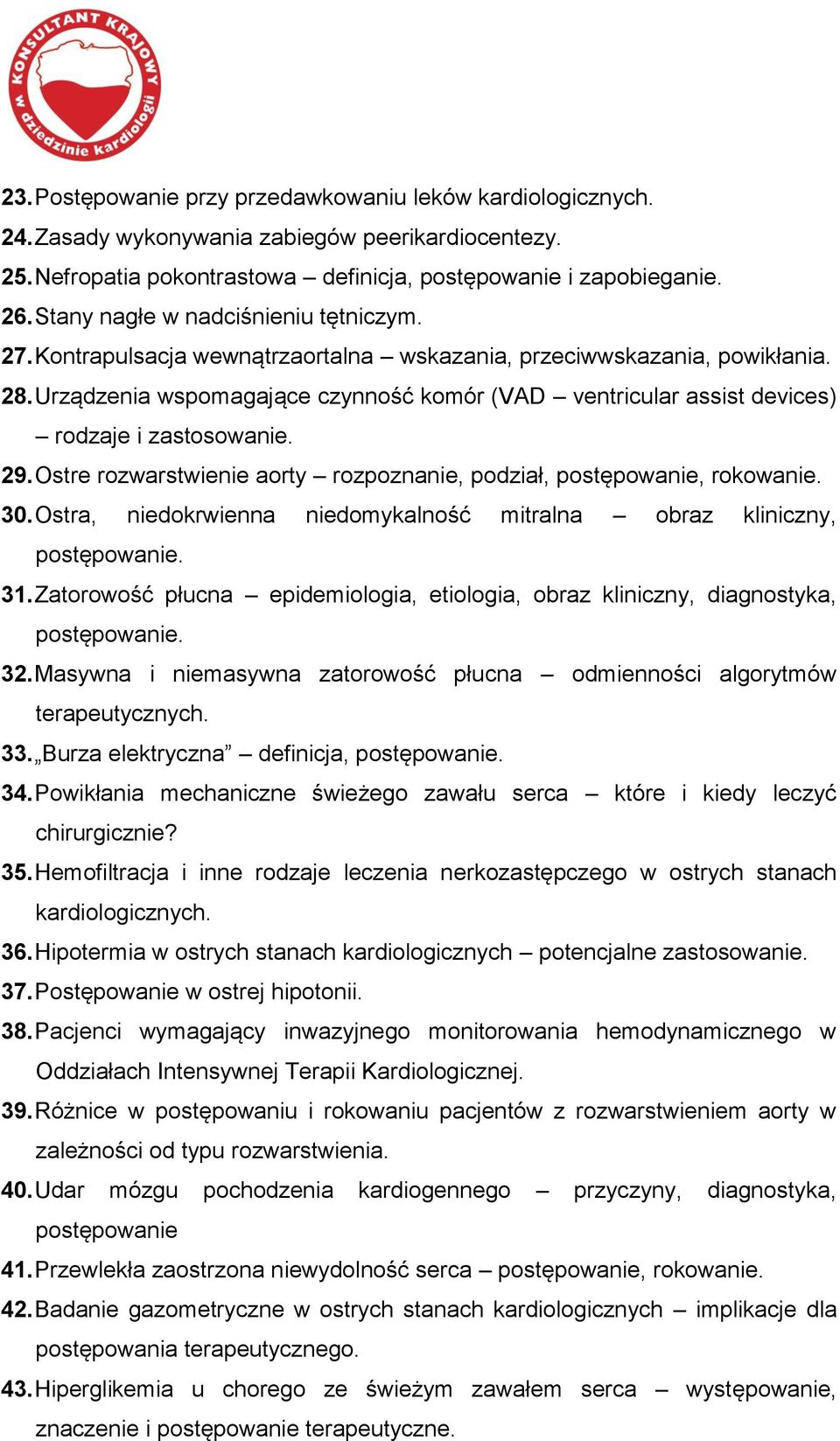 KONSULTANT KRAJOWY w dziedzinie kardiologii

23. Postępowanie przy przedawkowaniu leków kardiologicznych.
24. Zasady wykonywania zabiegów peerikardiocentezy.
25. Nefropatia pokontrastowa – definicja, postępowanie i zapobieganie.
26. Stany nagłe w nadciśnieniu tętniczym.
27. Kontrapulsacja wewnątrzaortalna – wskazania, przeciwwskazania, powikłania.
28. Urządzenia wspomagające czynność komór (VAD – ventricular assist devices) – rodzaje i zastosowanie.
29. Ostre rozwarstwienie aorty – rozpoznanie, podział, postępowanie, rokowanie.
30. Ostra, niedokrwienna niedomykalność mitralna – obraz kliniczny, postępowanie.
31. Zatorowość płucna – epidemiologia, etiologia, obraz kliniczny, diagnostyka, postępowanie.
32. Masywna i niemasywna zatorowość płucna – odmienności algorytmów terapeutycznych.
33. „Burza elektryczna” – definicja, postępowanie.
34. Powikłania mechaniczne świeżego zawału serca – które i kiedy leczyć chirurgicznie?
35. Hemofiltracja i inne rodzaje leczenia nerkozastępczego w ostrych stanach kardiologicznych.
36. Hipotermia w ostrych stanach kardiologicznych – potencjalne zastosowanie.
37. Postępowanie w ostrej hipotonii.
38. Pacjenci wymagający inwazyjnego monitorowania hemodynamicznego w Oddziałach Intensywnej Terapii Kardiologicznej.
39. Różnice w postępowaniu i rokowaniu pacjentów z rozwarstwieniem aorty w zależności od typu rozwarstwienia.
40. Udar mózgu pochodzenia kardiogennego – przyczyny, diagnostyka, postępowanie
41. Przewlekła zaostrzona niewydolność serca – postępowanie, rokowanie.
42. Badanie gazometryczne w ostrych stanach kardiologicznych – implikacje dla postępowania terapeutycznego.
43. Hiperglikemia u chorego ze świeżym zawałem serca – występowanie, znaczenie i postępowanie terapeutyczne.